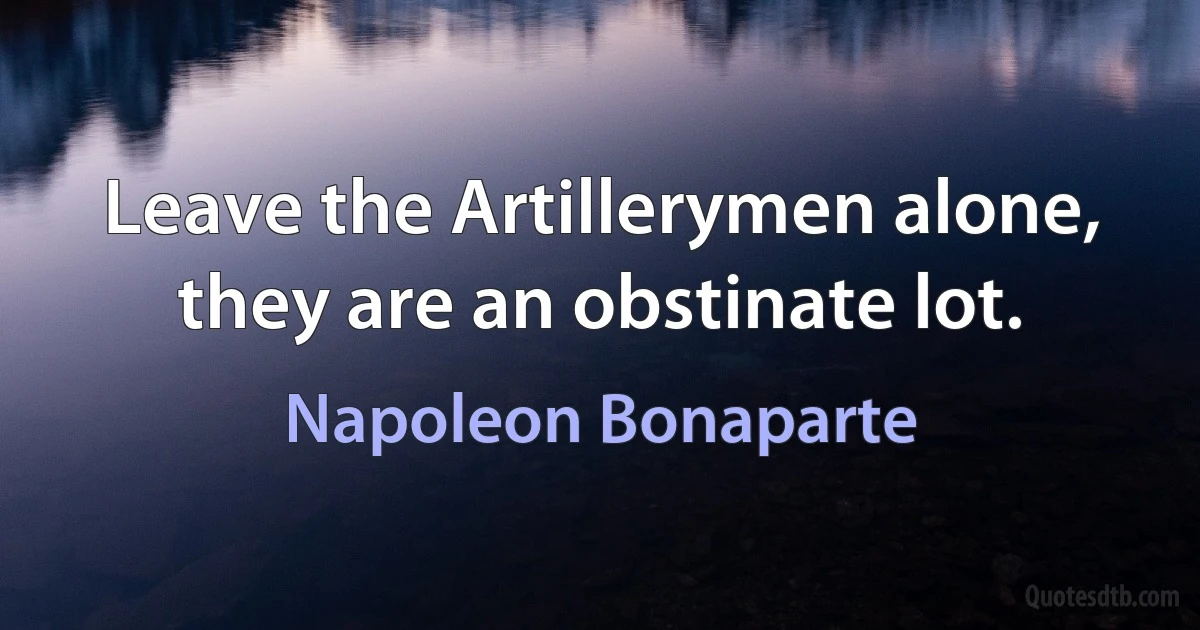 Leave the Artillerymen alone, they are an obstinate lot.

Napoleon Bonaparte

Quotesdtb.com